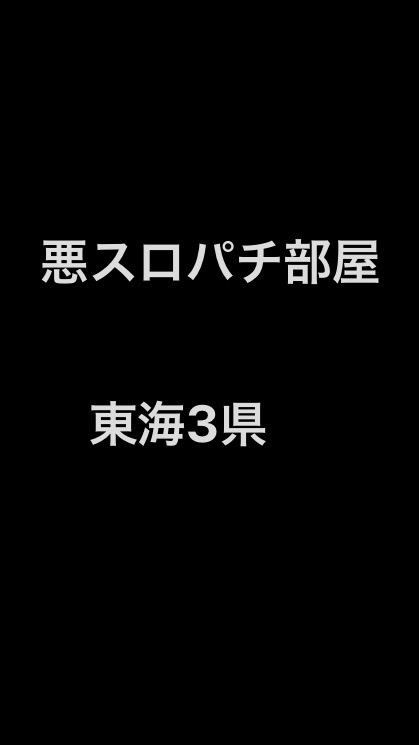 悪スロパチ部屋

東海3県